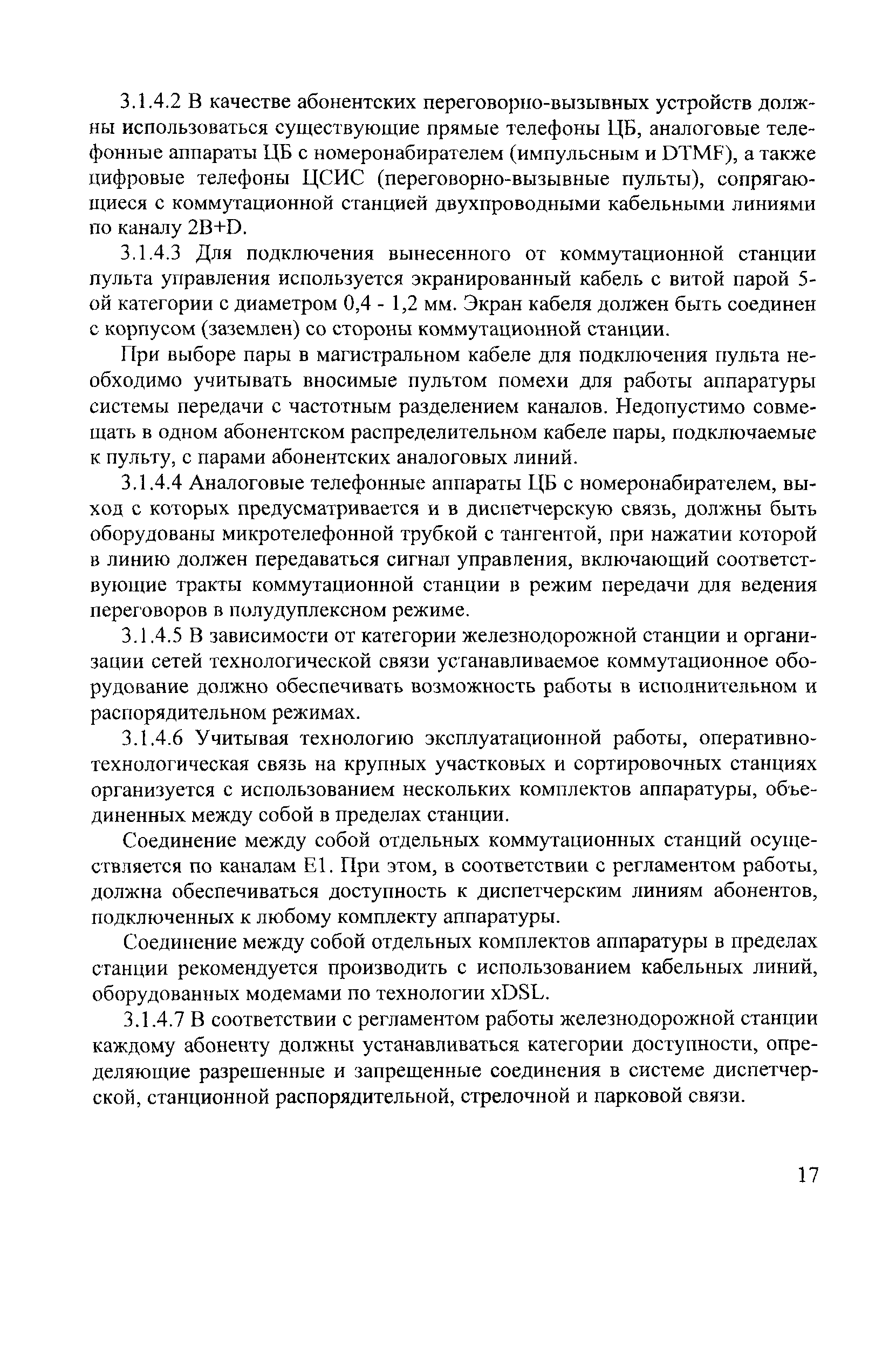 3.1.4.2 В качестве абонентских переговорно-вызывных устройств должны использоваться существующие прямые телефоны ЦБ, аналоговые телефонные аппараты ЦБ с номеронабирателем (импульсным и DTMF), а также цифровые телефоны ЦСИС (переговорно-вызывные пульты), сопрягающиеся с коммутационной станцией двухпроводными кабельными линиями по каналу 2B+D.

3.1.4.3 Для подключения вынесенного от коммутационной станции пульта управления используется экранированный кабель с витой парой 5-ой категории с диаметром 0,4 - 1,2 мм. Экран кабеля должен быть соединен с корпусом (заземлен) со стороны коммутационной станции.

При выборе пары в магистральном кабеле для подключения пульта необходимо учитывать вносимые пультом помехи для работы аппаратуры системы передачи с частотным разделением каналов. Недопустимо совмещать в одном абонентском распределительном кабеле пары, подключаемые к пульту, с парами абонентских аналоговых линий.

3.1.4.4 Аналоговые телефонные аппараты ЦБ с номеронабирателем, выход с которых предусматривается и в диспетчерскую связь, должны быть оборудованы микротелефонной трубкой с тангентой, при нажатии которой в линию должен передаваться сигнал управления, включающий соответствующие тракты коммутационной станции в режим передачи для ведения переговоров в полудуплексном режиме.

3.1.4.5 В зависимости от категории железнодорожной станции и организации сетей технологической связи устанавливаемое коммутационное оборудование должно обеспечивать возможность работы в исполнительном и распорядительном режимах.

3.1.4.6 Учитывая технологию эксплуатационной работы, оперативно-технологическая связь на крупных участковых и сортировочных станциях организуется с использованием нескольких комплектов аппаратуры, объединенных между собой в пределах станции.

Соединение между собой отдельных коммутационных станций осуществляется по каналам E1. При этом, в соответствии с регламентом работы, должна обеспечиваться доступность к диспетчерским линиям абонентов, подключенных к любому комплекту аппаратуры.

Соединение между собой отдельных комплектов аппаратуры в пределах станции рекомендуется производить с использованием кабельных линий, оборудованных модемами по технологии xDSL.

3.1.4.7 В соответствии с регламентом работы железнодорожной станции каждому абоненту должны устанавливаться категории доступности, определяющие разрешенные и запрещенные соединения в системе диспетчерской, станционной распорядительной, стрелочной и парковой связи.

17